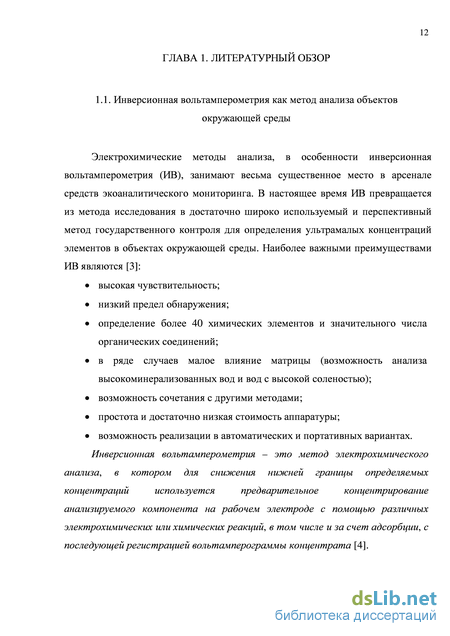 12

ГЛАВА 1. ЛИТЕРАТУРНЫЙ ОБЗОР

1.1. Инверсионная вольтамперометрия как метод анализа объектов окружающей среды

Электрохимические методы анализа, в особенности инверсионная вольтамперометрия (ИВ), занимают весьма существенное место в арсенале средств экоаналитического мониторинга. В настоящее время ИВ превращается из метода исследования в достаточно широко используемый и перспективный метод государственного контроля для определения ультрамалых концентраций элементов в объектах окружающей среды. Наиболее важными преимуществами ИВ являются [3]:

• высокая чувствительность;
• низкий предел обнаружения;
• определение более 40 химических элементов и значительного числа органических соединений;
• в ряде случаев малое влияние матрицы (возможность анализа высокоминерализованных вод и вод с высокой соленостью);
• возможность сочетания с другими методами;
• простота и достаточно низкая стоимость аппаратуры;
• возможность реализации в автоматических и портативных вариантах.

Инверсионная вольтамперометрия – это метод электрохимического анализа, в котором для снижения нижней границы определяемых концентраций используется предварительное концентрирование анализируемого компонента на рабочем электроде с помощью различных электрохимических или химических реакций, в том числе и за счет адсорбции, с последующей регистрацией вольтамперограммы концентрата [4].

dsLib.net
библиотека диссертаций